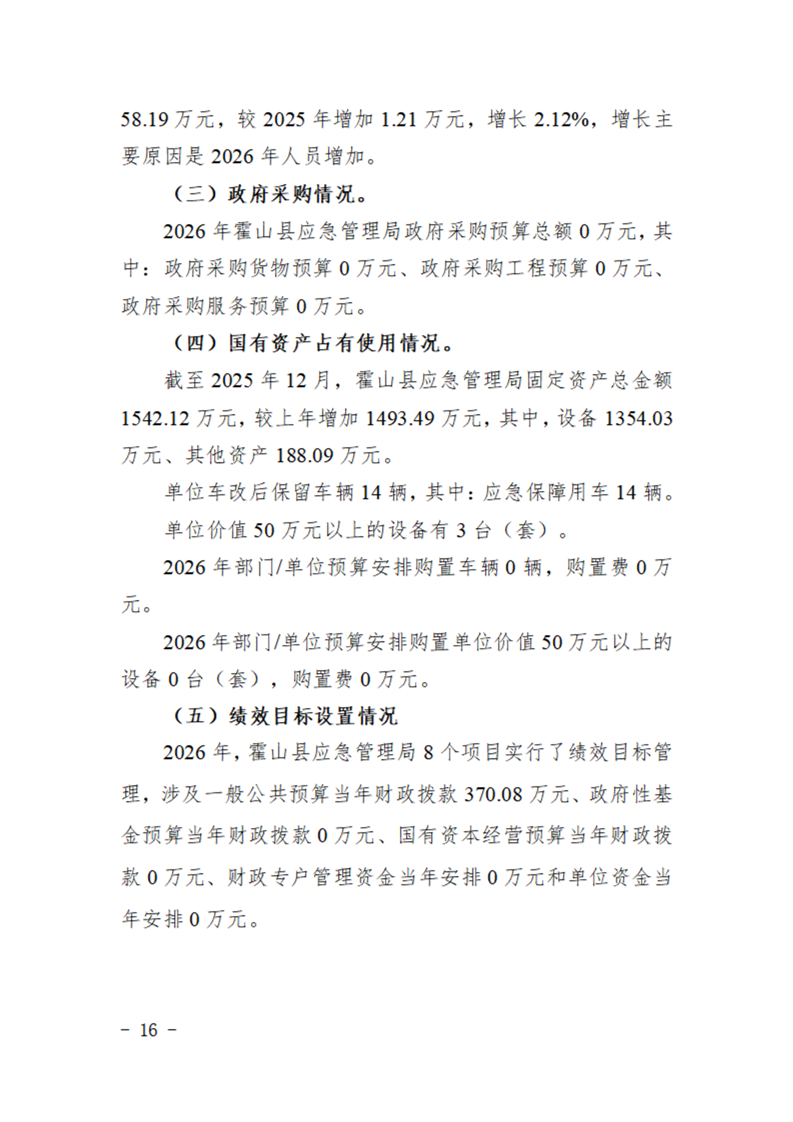 58.19 万元，较 2025 年增加 1.21 万元，增长 2.12%，增长主要原因是 2026 年人员增加。

（三）政府采购情况。

2026 年霍山县应急管理局政府采购预算总额 0 万元，其中：政府采购货物预算 0 万元、政府采购工程预算 0 万元、政府采购服务预算 0 万元。

（四）国有资产占有使用情况。

截至 2025 年 12 月，霍山县应急管理局固定资产总金额 1542.12 万元，较上年增加 1493.49 万元，其中，设备 1354.03 万元、其他资产 188.09 万元。

单位车改后保留车辆 14 辆，其中：应急保障用车 14 辆。

单位价值 50 万元以上的设备有 3 台（套）。

2026 年部门/单位预算安排购置车辆 0 辆，购置费 0 万元。

2026 年部门/单位预算安排购置单位价值 50 万元以上的设备 0 台（套），购置费 0 万元。

（五）绩效目标设置情况

2026 年，霍山县应急管理局 8 个项目实行了绩效目标管理，涉及一般公共预算当年财政拨款 370.08 万元、政府性基金预算当年财政拨款 0 万元、国有资本经营预算当年财政拨款 0 万元、财政专户管理资金当年安排 0 万元和单位资金当年安排 0 万元。

– 16 –